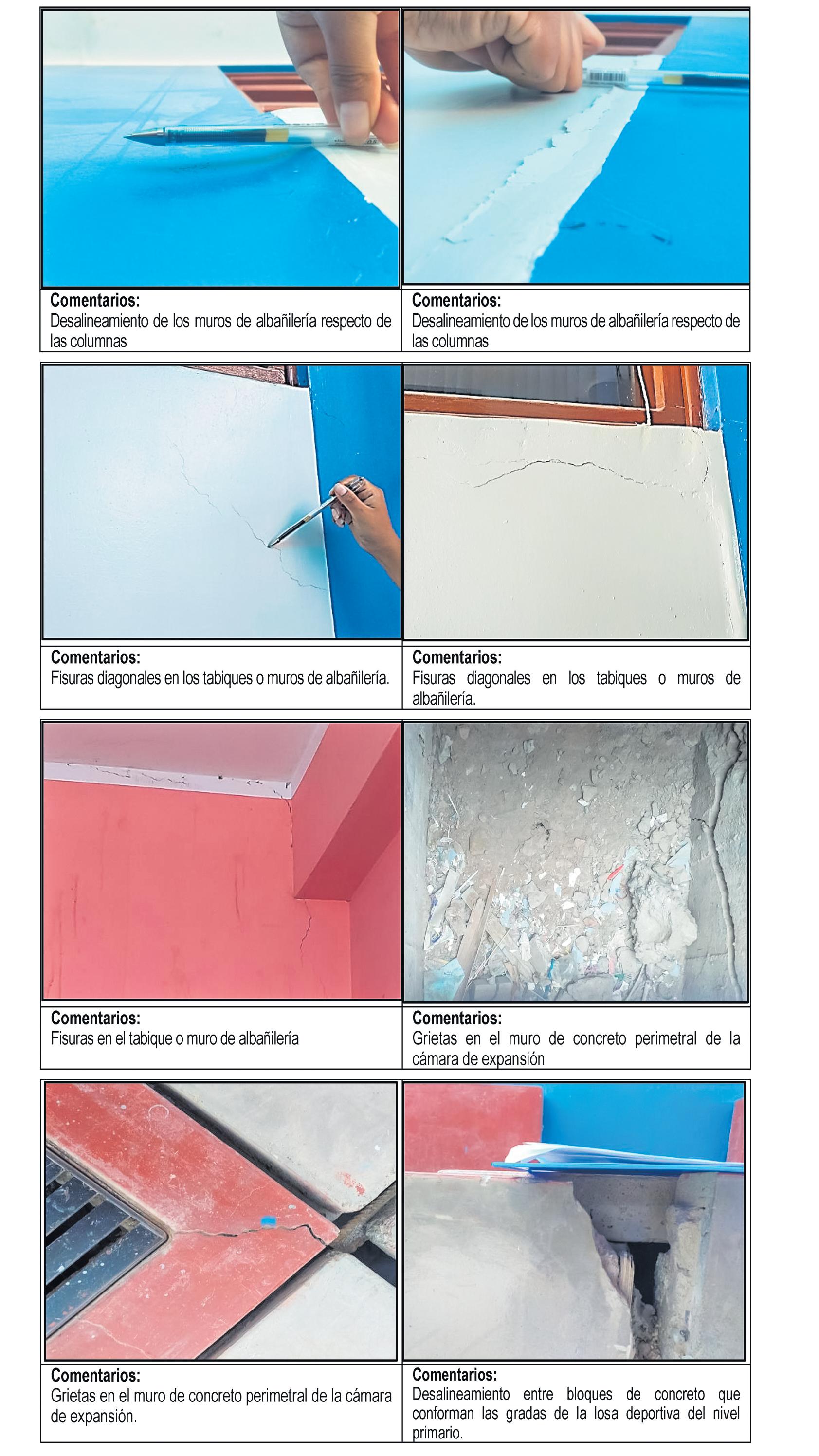 Comentarios:
Desalineamiento de los muros de albañilería respecto de las columnas

Comentarios:
Desalineamiento de los muros de albañilería respecto de las columnas

Comentarios:
Fisuras diagonales en los tabiques o muros de albañilería.

Comentarios:
Fisuras diagonales en los tabiques o muros de albañilería.

Comentarios:
Fisuras en el tabique o muro de albañilería

Comentarios:
Grietas en el muro de concreto perimetral de la cámara de expansión

Comentarios:
Grietas en el muro de concreto perimetral de la cámara de expansión.

Comentarios:
Desalineamiento entre bloques de concreto que conforman las gradas de la losa deportiva del nivel primario.